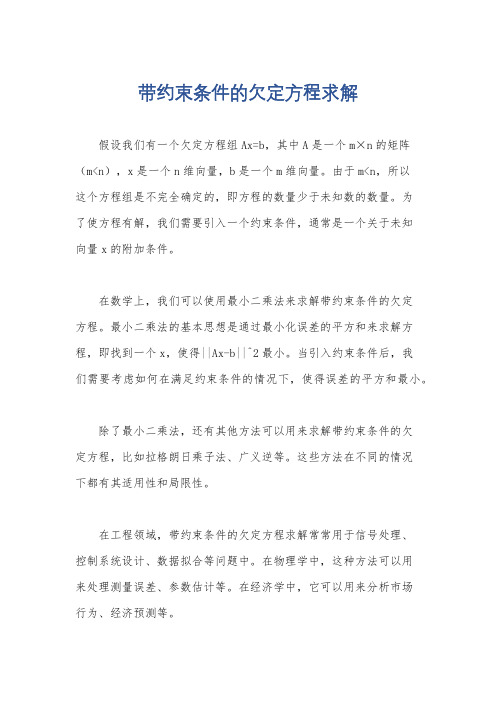 带约束条件的欠定方程求解

假设我们有一个欠定方程组 Ax=b，其中 A 是一个 m×n 的矩阵（m<n），x 是一个 n 维向量，b 是一个 m 维向量。由于 m<n，所以这个方程组是不完全确定的，即方程的数量少于未知数的数量。为了使方程有解，我们需要引入一个约束条件，通常是一个关于未知向量 x 的附加条件。

在数学上，我们可以使用最小二乘法来求解带约束条件的欠定方程。最小二乘法的基本思想是通过最小化误差的平方和来求解方程，即找到一个 x，使得||Ax-b||^2 最小。当引入约束条件后，我们需要考虑如何在满足约束条件的情况下，使得误差的平方和最小。

除了最小二乘法，还有其他方法可以用来求解带约束条件的欠定方程，比如拉格朗日乘子法、广义逆等。这些方法在不同的情况下都有其适用性和局限性。

在工程领域，带约束条件的欠定方程求解常常用于信号处理、控制系统设计、数据拟合等问题中。在物理学中，这种方法可以用来处理测量误差、参数估计等。在经济学中，它可以用来分析市场行为、经济预测等。